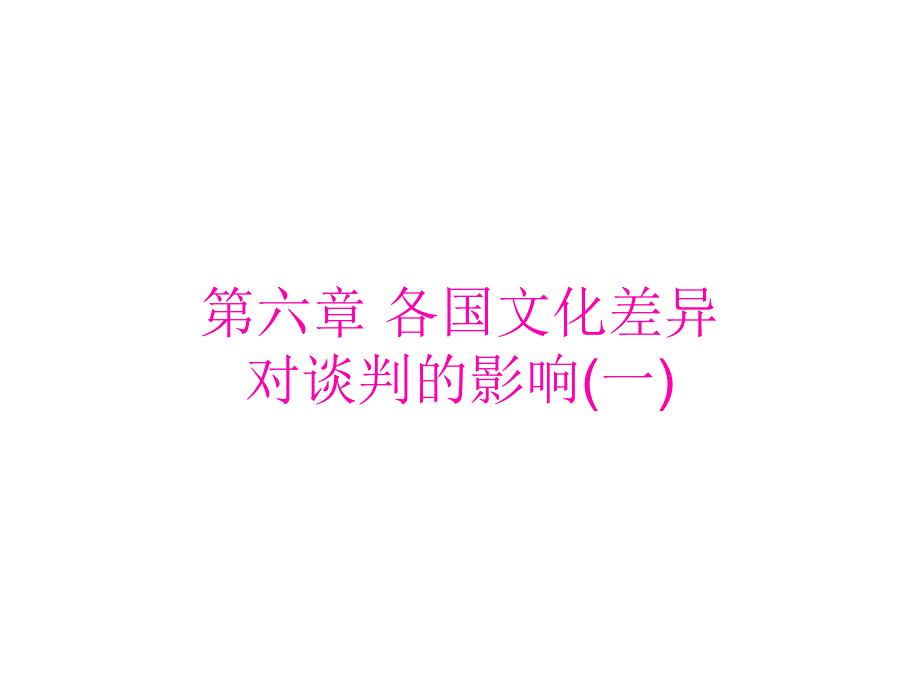 第六章 各国文化差异对谈判的影响(一)